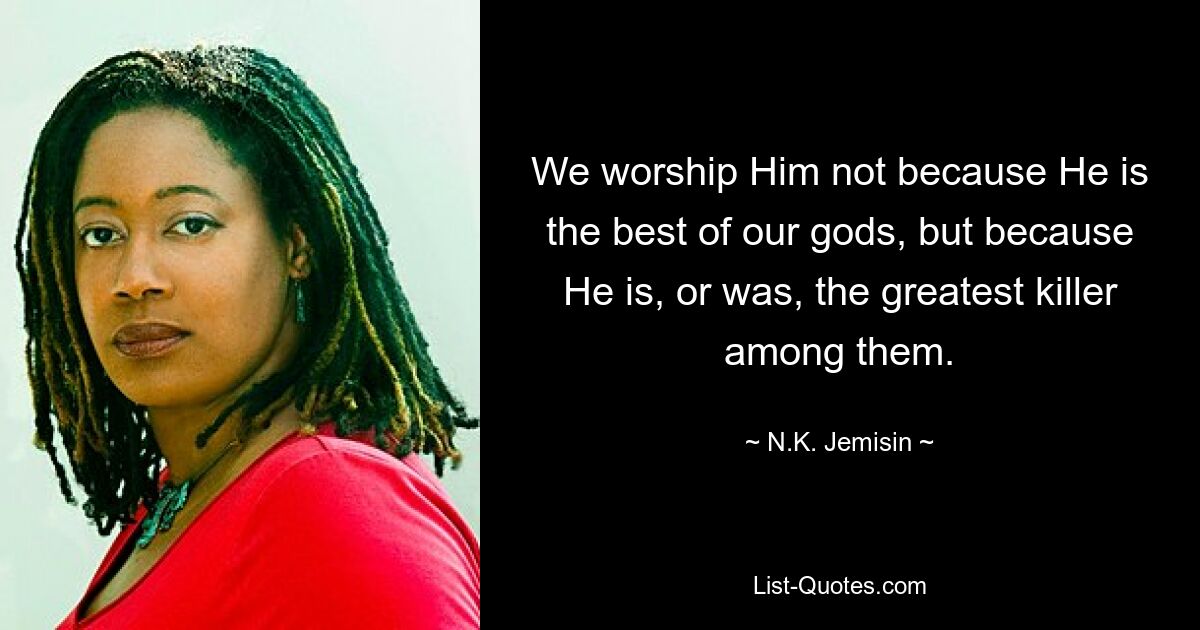 We worship Him not because He is the best of our gods, but because He is, or was, the greatest killer among them.

~ N.K. Jemisin ~

List-Quotes.com